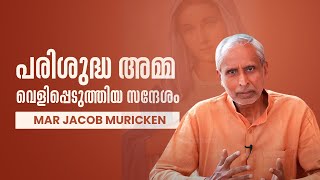 പരിശുദ്ധ അമ്മ
വെളിപ്പെടുത്തിയ സന്ദേശം
MAR JACOB MURICKEN